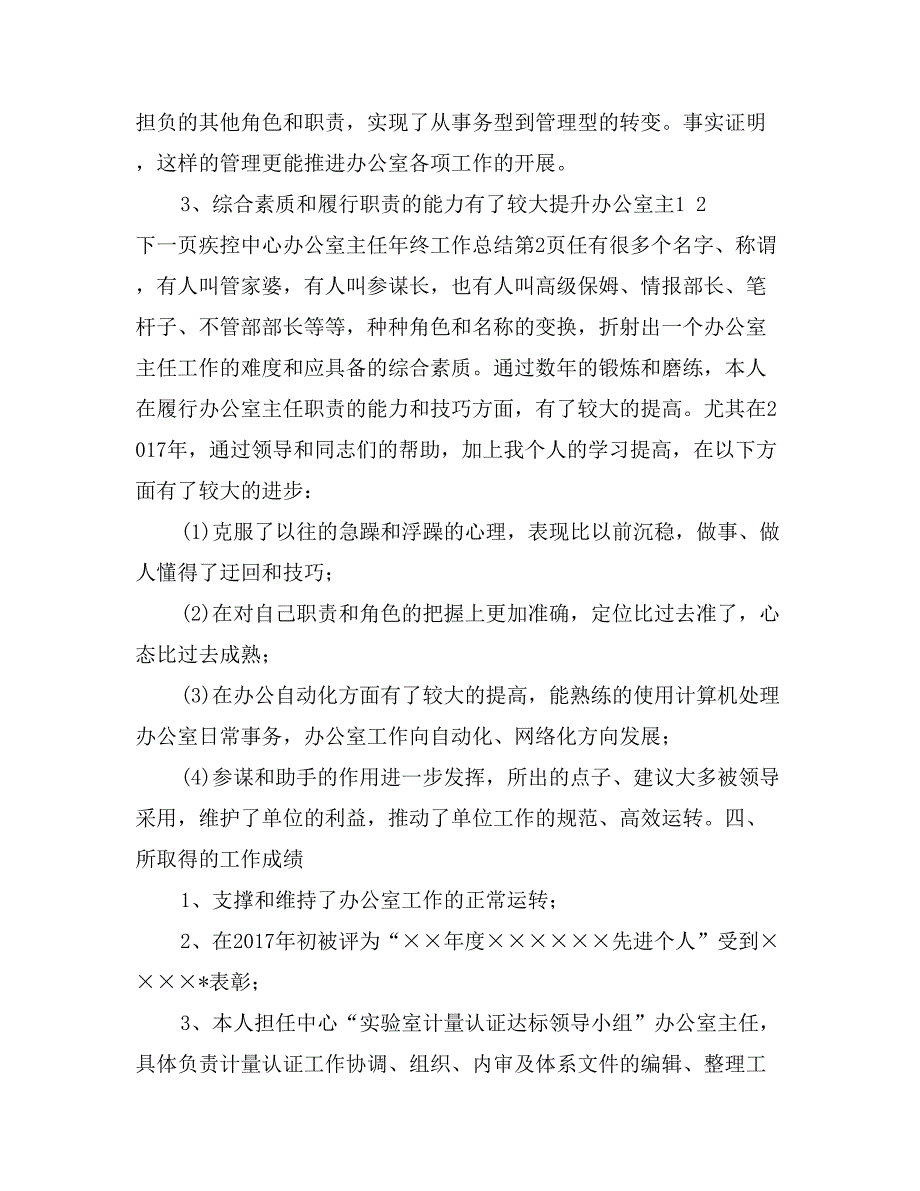 担负的其他角色和职责，实现了从事务型到管理型的转变。事实证明，这样的管理更能推进办公室各项工作的开展。

3、综合素质和履行职责的能力有了较大提升办公室主1 2

下一页疾控中心办公室主任年终工作总结第2页任有很多个名字、称谓，有人叫管家婆，有人叫参谋长，也有人叫高级保姆、情报部长、笔杆子、不管部部长等等，种种角色和名称的变换，折射出一个办公室主任工作的难度和应具备的综合素质。通过数年的锻炼和磨练，本人在履行办公室主任职责的能力和技巧方面，有了较大的提高。尤其在2017年，通过领导和同志们的帮助，加上我个人的学习提高，在以下方面有了较大的进步：

(1)克服了以往的急躁和浮躁的心理，表现比以前沉稳，做事、做人懂得了迂回和技巧；

(2)在对自己职责和角色的把握上更加准确，定位比过去准了，心态比过去成熟；

(3)在办公自动化方面有了较大的提高，能熟练的使用计算机处理办公室日常事务，办公室工作向自动化、网络化方向发展；

(4)参谋和助手的作用进一步发挥，所出的点子、建议大多被领导采用，维护了单位的利益，推动了单位工作的规范、高效运转。四、所取得的工作成绩

1、支撑和维持了办公室工作的正常运转；

2、在2017年初被评为“××年度××××××先进个人”受到××××*表彰；

3、本人担任中心“实验室计量认证达标领导小组”办公室主任，具体负责计量认证工作协调、组织、内审及体系文件的编辑、整理工